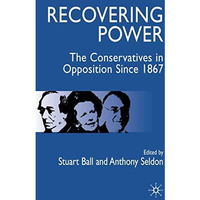 RECOVERING POWER

The Conservatives in Opposition Since 1867

Edited by
Stuart Ball and Anthony Seldon